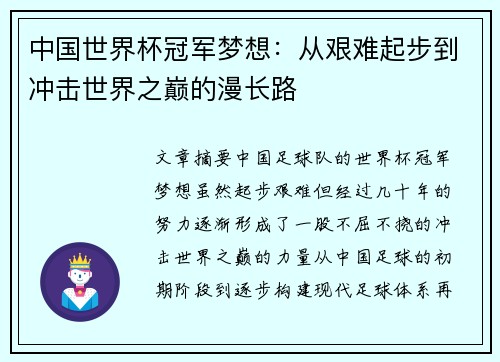 中国世界杯冠军梦想：从艰难起步到冲击世界之巅的漫长路

文章摘要中国足球队的世界杯冠军梦想虽然起步艰难但经过几十年的努力逐渐形成了一股不屈不挠的冲击世界之巅的力量从中国足球的初期阶段到逐步构建现代足球体系再